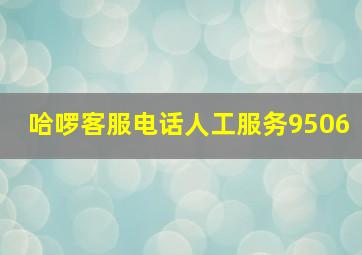 哈啰客服电话人工服务9506